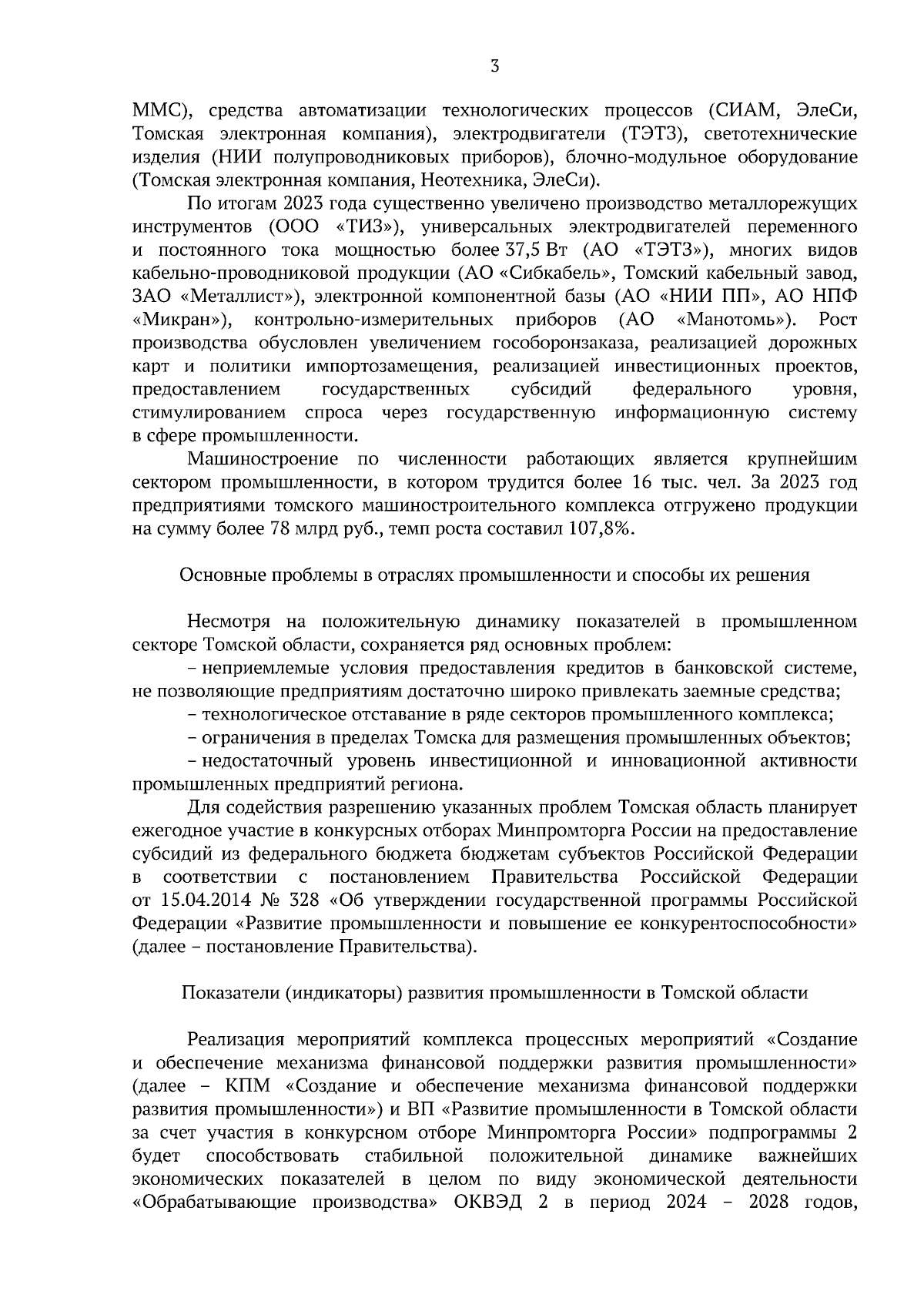 3

ММС), средства автоматизации технологических процессов (СИАМ, ЭлеСи, Томская электронная компания), электродвигатели (ТЭТЗ), светотехнические изделия (НИИ полупроводниковых приборов), блочно-модульное оборудование (Томская электронная компания, Неотехника, ЭлеСи).

По итогам 2023 года существенно увеличено производство металлорежущих инструментов (ООО «ТИЗ»), универсальных электродвигателей переменного и постоянного тока мощностью более 37,5 Вт (АО «ТЭТЗ»), многих видов кабельно-проводниковой продукции (АО «Сибкабель», Томский кабельный завод, ЗАО «Металлист»), электронной компонентной базы (АО «НИИ ПП», АО НПФ «Микран»), контрольно-измерительных приборов (АО «Манотомь»). Рост производства обусловлен увеличением гособоронзаказа, реализацией дорожных карт и политики импортозамещения, реализацией инвестиционных проектов, предоставлением государственных субсидий федерального уровня, стимулированием спроса через государственную информационную систему в сфере промышленности.

Машиностроение по численности работающих является крупнейшим сектором промышленности, в котором трудится более 16 тыс. чел. За 2023 год предприятиями томского машиностроительного комплекса отгружено продукции на сумму более 78 млрд руб., темп роста составил 107,8%.

Основные проблемы в отраслях промышленности и способы их решения

Несмотря на положительную динамику показателей в промышленном секторе Томской области, сохраняется ряд основных проблем:

– неприемлемые условия предоставления кредитов в банковской системе, не позволяющие предприятиям достаточно широко привлекать заемные средства;

– технологическое отставание в ряде секторов промышленного комплекса;

– ограничения в пределах Томска для размещения промышленных объектов;

– недостаточный уровень инвестиционной и инновационной активности промышленных предприятий региона.

Для содействия разрешению указанных проблем Томская область планирует ежегодное участие в конкурсных отборах Минпромторга России на предоставление субсидий из федерального бюджета бюджетам субъектов Российской Федерации в соответствии с постановлением Правительства Российской Федерации от 15.04.2014 № 328 «Об утверждении государственной программы Российской Федерации «Развитие промышленности и повышение ее конкурентоспособности» (далее – постановление Правительства).

Показатели (индикаторы) развития промышленности в Томской области

Реализация мероприятий комплекса процессных мероприятий «Создание и обеспечение механизма финансовой поддержки развития промышленности» (далее – КПМ «Создание и обеспечение механизма финансовой поддержки развития промышленности») и ВП «Развитие промышленности в Томской области за счет участия в конкурсном отборе Минпромторга России» подпрограммы 2 будет способствовать стабильной положительной динамике важнейших экономических показателей в целом по виду экономической деятельности «Обрабатывающие производства» ОКВЭД 2 в период 2024 – 2028 годов,